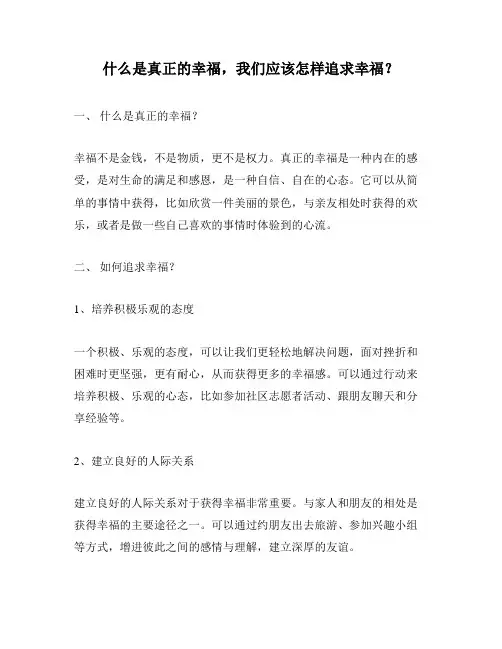 什么是真正的幸福，我们应该怎样追求幸福？

一、 什么是真正的幸福？

幸福不是金钱，不是物质，更不是权力。真正的幸福是一种内在的感受，是对生命的满足和感恩，是一种自信、自在的心态。它可以从简单的事情中获得，比如欣赏一件美丽的景色，与亲友相处时获得的欢乐，或者是做一些自己喜欢的事情时体验到的心流。

二、 如何追求幸福？

1、培养积极乐观的态度

一个积极、乐观的态度，可以让我们更轻松地解决问题，面对挫折和困难时更坚强，更有耐心，从而获得更多的幸福感。可以通过行动来培养积极、乐观的心态，比如参加社区志愿者活动、跟朋友聊天和分享经验等。

2、建立良好的人际关系

建立良好的人际关系对于获得幸福非常重要。与家人和朋友的相处是获得幸福的主要途径之一。可以通过约朋友出去旅游、参加兴趣小组等方式，增进彼此之间的感情与理解，建立深厚的友谊。